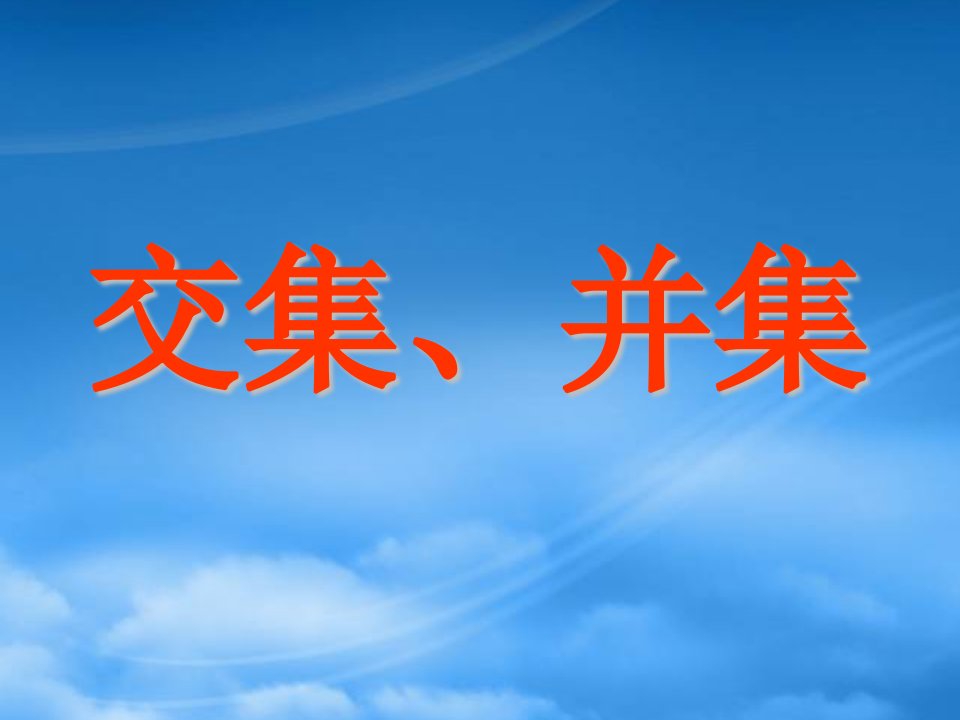 交集、并集